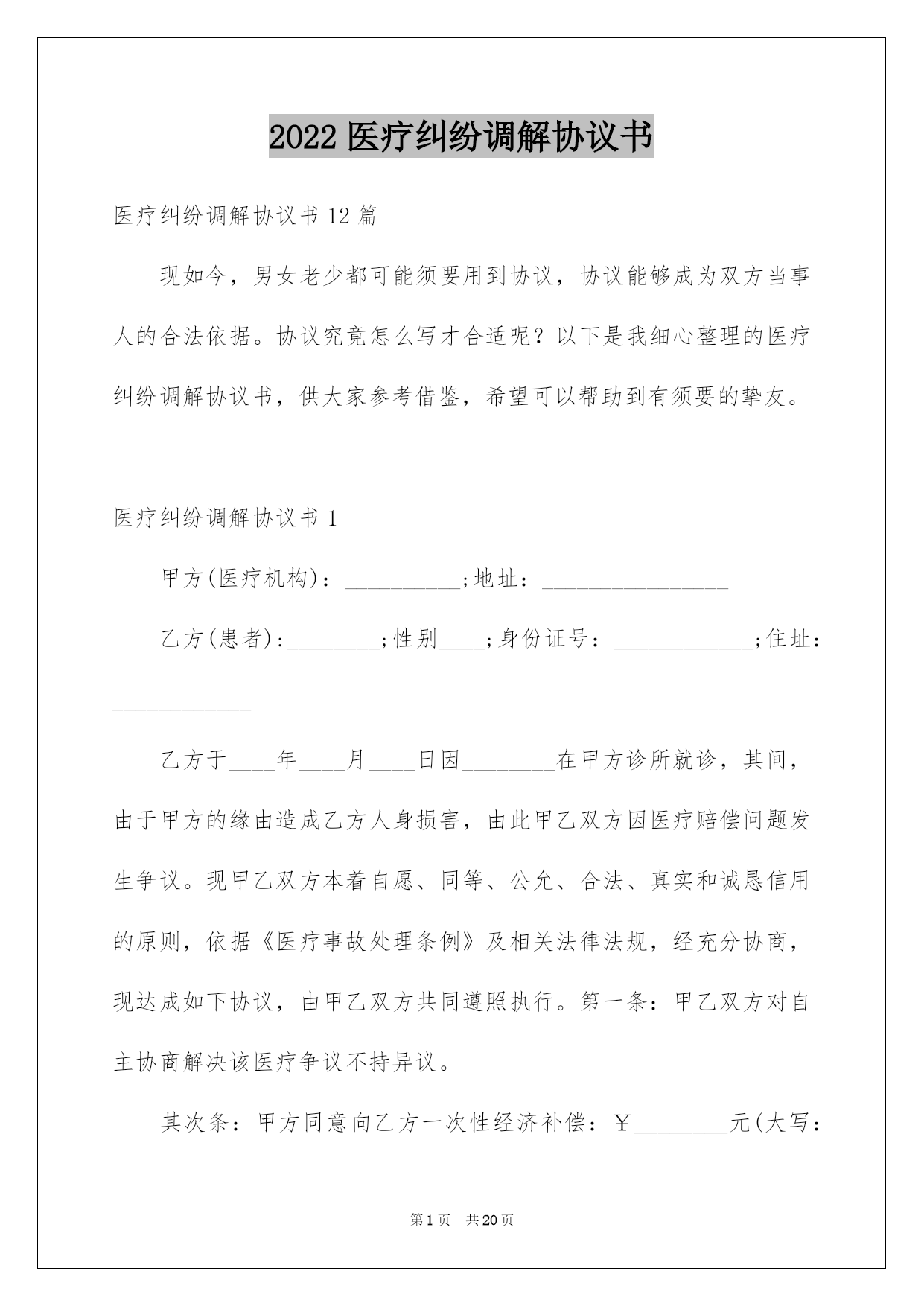 2022 医疗纠纷调解协议书

医疗纠纷调解协议书 12 篇

现如今，男女老少都可能须要用到协议，协议能够成为双方当事人的合法依据。协议究竟怎么写才合适呢？以下是我细心整理的医疗纠纷调解协议书，供大家参考借鉴，希望可以帮助到有须要的挚友。

医疗纠纷调解协议书 1

甲方(医疗机构)：__________;地址：________________

乙方(患者):________;性别____;身份证号：____________;住址：____________

乙方于____年____月____日因________在甲方诊所就诊，其间，由于甲方的缘由造成乙方人身损害，由此甲乙双方因医疗赔偿问题发生争议。现甲乙双方本着自愿、同等、公允、合法、真实和诚恳信用的原则，依据《医疗事故处理条例》及相关法律法规，经充分协商，现达成如下协议，由甲乙双方共同遵照执行。第一条：甲乙双方对自主协商解决该医疗争议不持异议。

其次条：甲方同意向乙方一次性经济补偿：￥________元(大写：

第 1 页　共 20 页